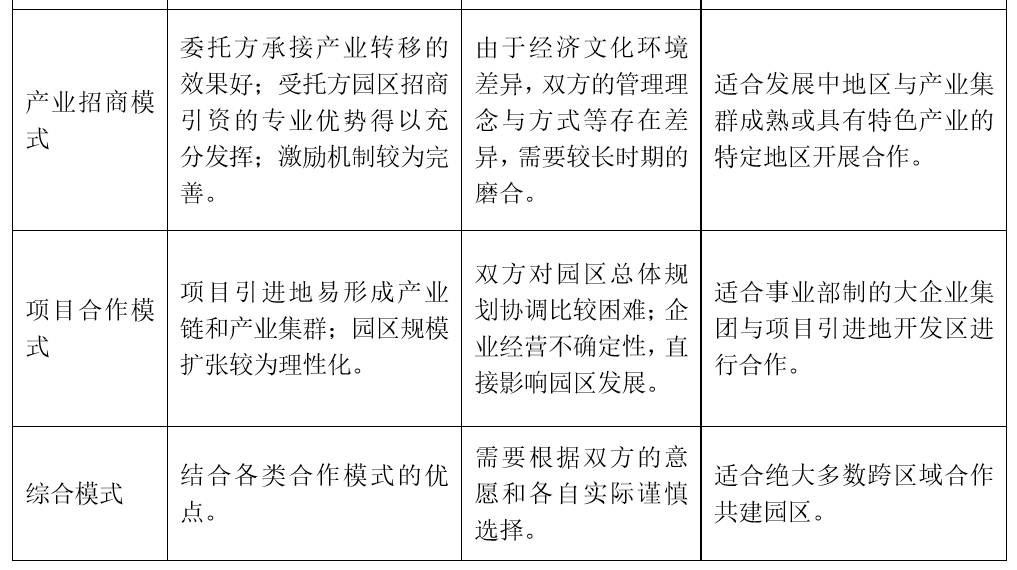 | | | | |
|---|---|---|---|
| 产业招商模式 | 委托方承接产业转移的效果好；受托方园区招商引资的专业优势得以充分发挥；激励机制较为完善。 | 由于经济文化环境差异，双方的管理理念与方式等存在差异，需要较长时期的磨合。 | 适合发展中地区与产业集群成熟或具有特色产业的特定地区开展合作。 |
| 项目合作模式 | 项目引进地易形成产业链和产业集群；园区规模扩张较为理性化。 | 双方对园区总体规划协调比较困难；企业经营不确定性，直接影响园区发展。 | 适合事业部制的大企业集团与项目引进地开发区进行合作。 |
| 综合模式 | 结合各类合作模式的优点。 | 需要根据双方的意愿和各自实际谨慎选择。 | 适合绝大多数跨区域合作共建园区。 |